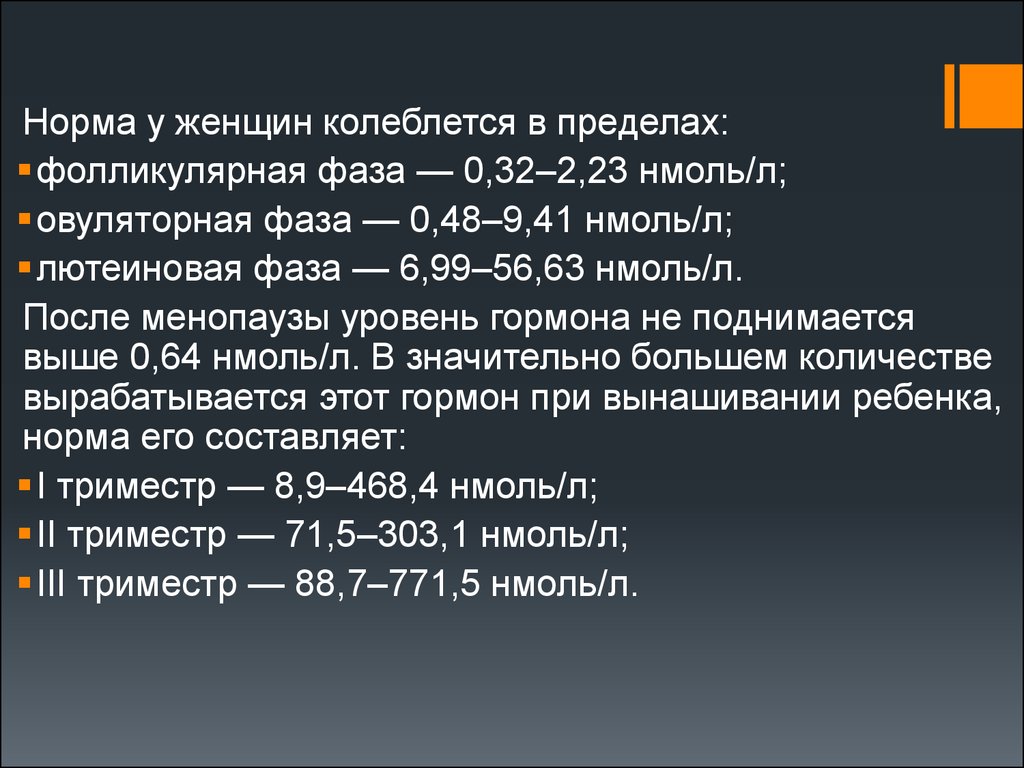 Норма у женщин колеблется в пределах:
фолликулярная фаза — 0,32–2,23 нмоль/л;
овуляторная фаза — 0,48–9,41 нмоль/л;
лютеиновая фаза — 6,99–56,63 нмоль/л.

После менопаузы уровень гормона не поднимается выше 0,64 нмоль/л. В значительно большем количестве вырабатывается этот гормон при вынашивании ребенка, норма его составляет:
I триместр — 8,9–468,4 нмоль/л;
II триместр — 71,5–303,1 нмоль/л;
III триместр — 88,7–771,5 нмоль/л.